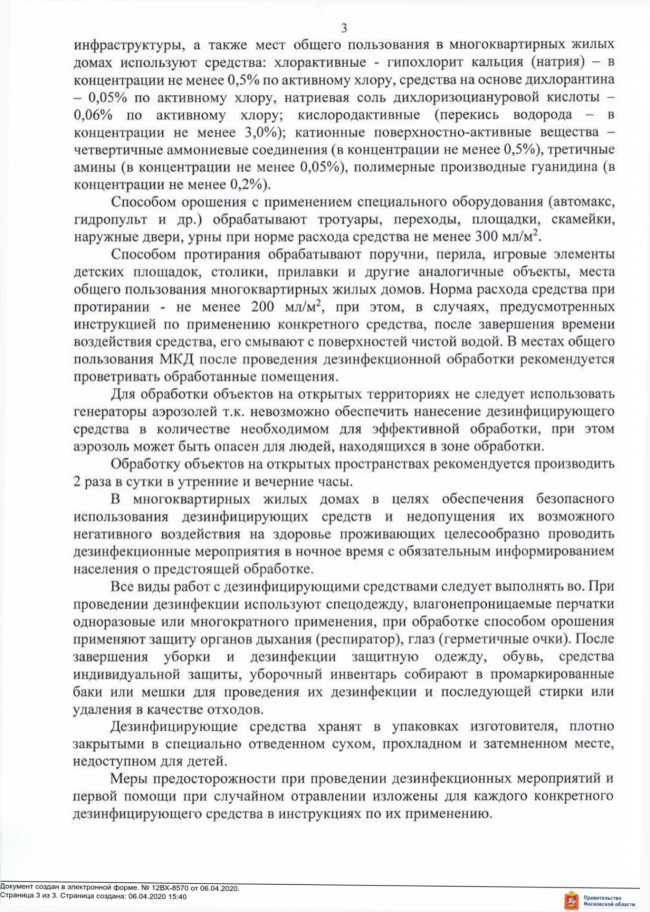 3

инфраструктуры, а также мест общего пользования в многоквартирных жилых домах используют средства: хлорактивные - гипохлорит кальция (натрия) – в концентрации не менее 0,5% по активному хлору, средства на основе дихлорантина – 0,05% по активному хлору, натриевая соль дихлоризоциануровой кислоты – 0,06% по активному хлору; кислородактивные (перекись водорода – в концентрации не менее 3,0%); катионные поверхностно-активные вещества – четвертичные аммониевые соединения (в концентрации не менее 0,5%), третичные амины (в концентрации не менее 0,05%), полимерные производные гуанидина (в концентрации не менее 0,2%).

Способом орошения с применением специального оборудования (автомакс, гидропульт и др.) обрабатывают тротуары, переходы, площадки, скамейки, наружные двери, урны при норме расхода средства не менее 300 мл/м$^2$.

Способом протирания обрабатывают поручни, перила, игровые элементы детских площадок, столики, прилавки и другие аналогичные объекты, места общего пользования многоквартирных жилых домов. Норма расхода средства при протирании - не менее 200 мл/м$^2$, при этом, в случаях, предусмотренных инструкцией по применению конкретного средства, после завершения времени воздействия средства, его смывают с поверхностей чистой водой. В местах общего пользования МКД после проведения дезинфекционной обработки рекомендуется проветривать обработанные помещения.

Для обработки объектов на открытых территориях не следует использовать генераторы аэрозолей т.к. невозможно обеспечить нанесение дезинфицирующего средства в количестве необходимом для эффективной обработки, при этом аэрозоль может быть опасен для людей, находящихся в зоне обработки.

Обработку объектов на открытых пространствах рекомендуется производить 2 раза в сутки в утренние и вечерние часы.

В многоквартирных жилых домах в целях обеспечения безопасного использования дезинфицирующих средств и недопущения их возможного негативного воздействия на здоровье проживающих целесообразно проводить дезинфекционные мероприятия в ночное время с обязательным информированием населения о предстоящей обработке.

Все виды работ с дезинфицирующими средствами следует выполнять во. При проведении дезинфекции используют спецодежду, влагонепроницаемые перчатки одноразовые или многократного применения, при обработке способом орошения применяют защиту органов дыхания (респиратор), глаз (герметичные очки). После завершения уборки и дезинфекции защитную одежду, обувь, средства индивидуальной защиты, уборочный инвентарь собирают в промаркированные баки или мешки для проведения их дезинфекции и последующей стирки или удаления в качестве отходов.

Дезинфицирующие средства хранят в упаковках изготовителя, плотно закрытыми в специально отведенном сухом, прохладном и затемненном месте, недоступном для детей.

Меры предосторожности при проведении дезинфекционных мероприятий и первой помощи при случайном отравлении изложены для каждого конкретного дезинфицирующего средства в инструкциях по их применению.

Документ создан в электронной форме. № 12ВХ-8570 от 06.04.2020.
Страница 3 из 3. Страница создана: 06.04.2020 15:40

Правительство Московской области